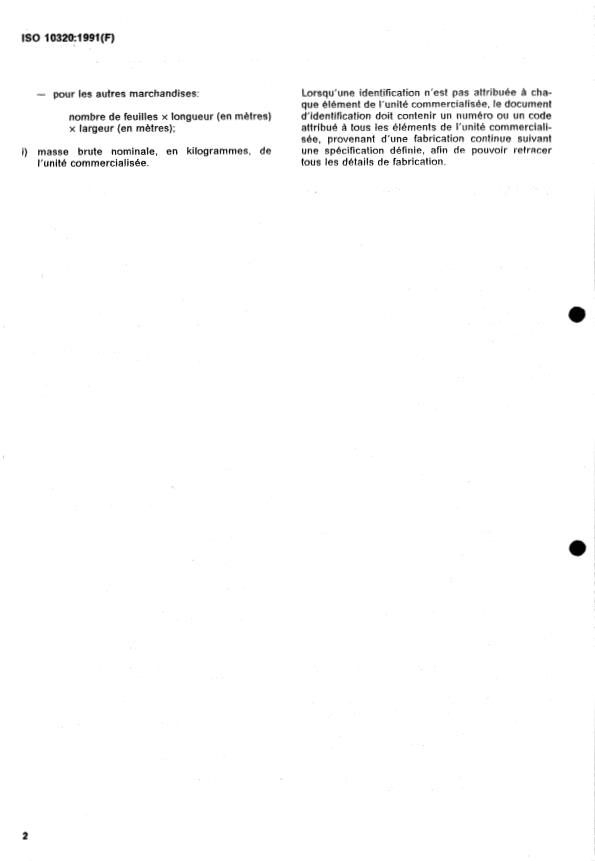 ISO 10320:1991(F)

— pour les autres marchandises:

nombre de feuilles × longueur (en mètres) × largeur (en mètres);

i) masse brute nominale, en kilogrammes, de l'unité commercialisée.

Lorsqu'une identification n'est pas attribuée à chaque élément de l'unité commercialisée, le document d'identification doit contenir un numéro ou un code attribué à tous les éléments de l'unité commercialisée, provenant d'une fabrication continue suivant une spécification définie, afin de pouvoir retracer tous les détails de fabrication.

2